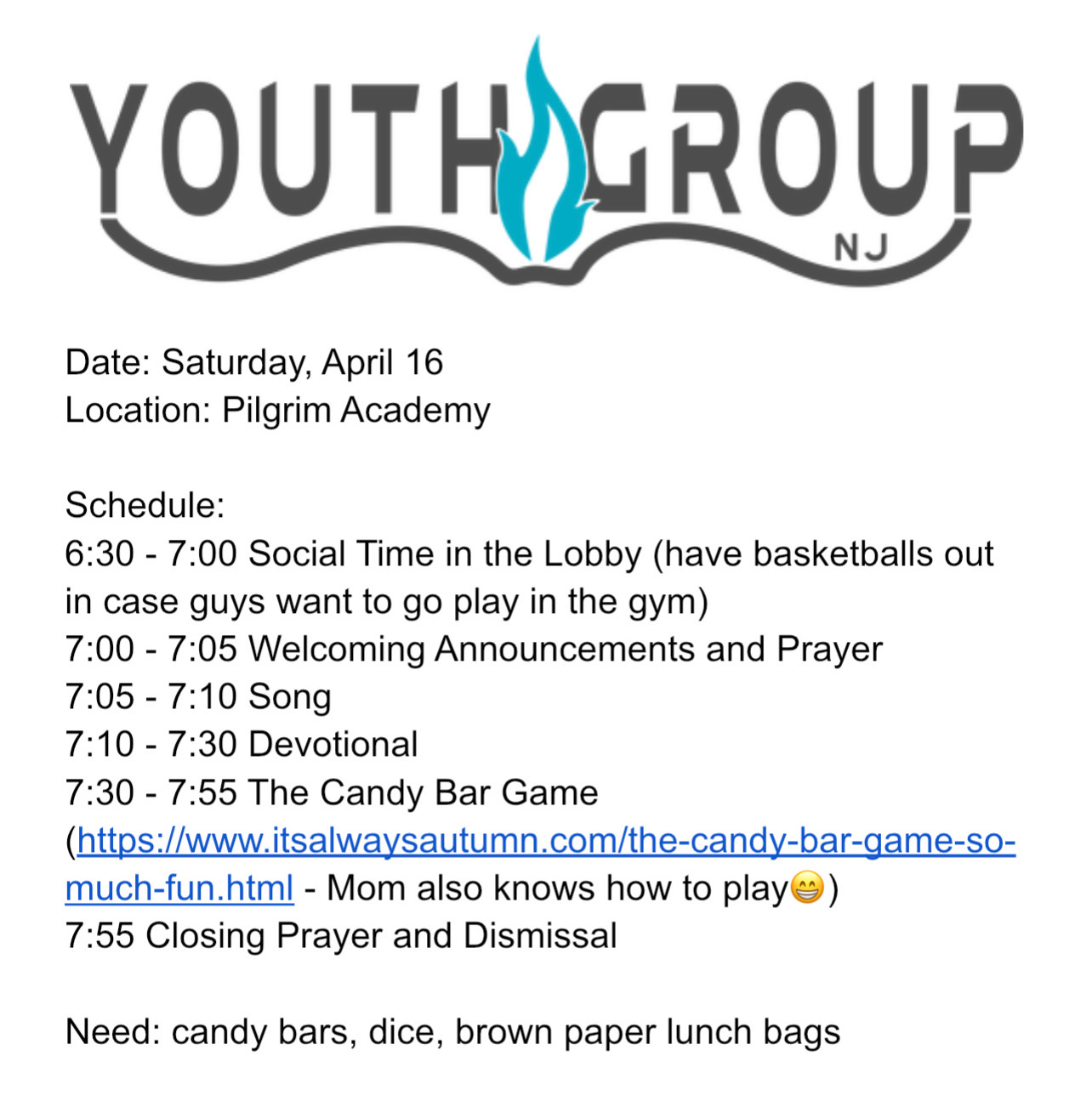 YOUTH GROUP
NJ

Date: Saturday, April 16
Location: Pilgrim Academy

Schedule:
6:30 - 7:00 Social Time in the Lobby (have basketballs out in case guys want to go play in the gym)
7:00 - 7:05 Welcoming Announcements and Prayer
7:05 - 7:10 Song
7:10 - 7:30 Devotional
7:30 - 7:55 The Candy Bar Game (https://www.itsalwaysautumn.com/the-candy-bar-game-so-much-fun.html - Mom also knows how to play😁)
7:55 Closing Prayer and Dismissal

Need: candy bars, dice, brown paper lunch bags